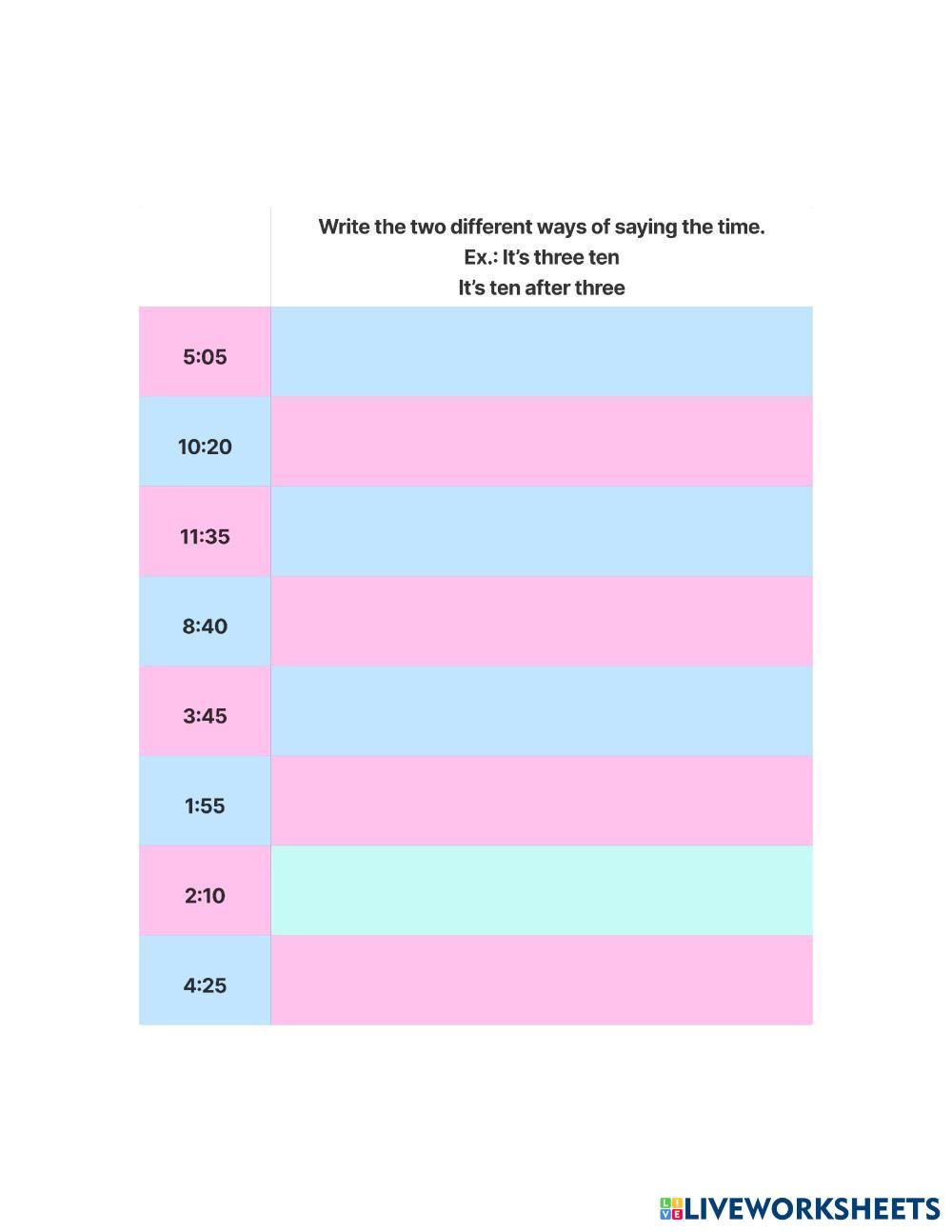 |  | Write the two different ways of saying the time. Ex.: It's three ten It's ten after three |
|---|---|
| 5:05 |  |
| 10:20 |  |
| 11:35 |  |
| 8:40 |  |
| 3:45 |  |
| 1:55 |  |
| 2:10 |  |
| 4:25 |  |

LIVEWORKSHEETS